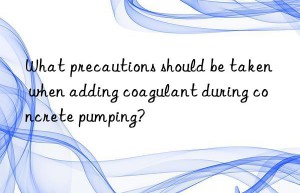 What precautions should be taken when adding coagulant during concrete pumping?